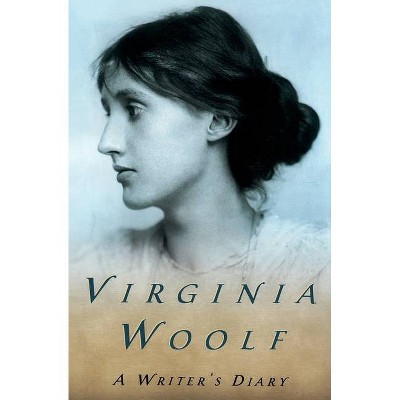 VIRGINIA
WOOLF

A WRITER'S DIARY